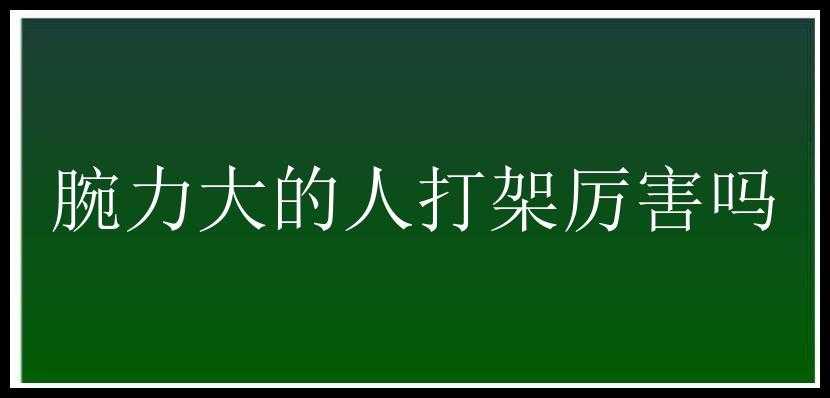 腕力大的人打架厉害吗